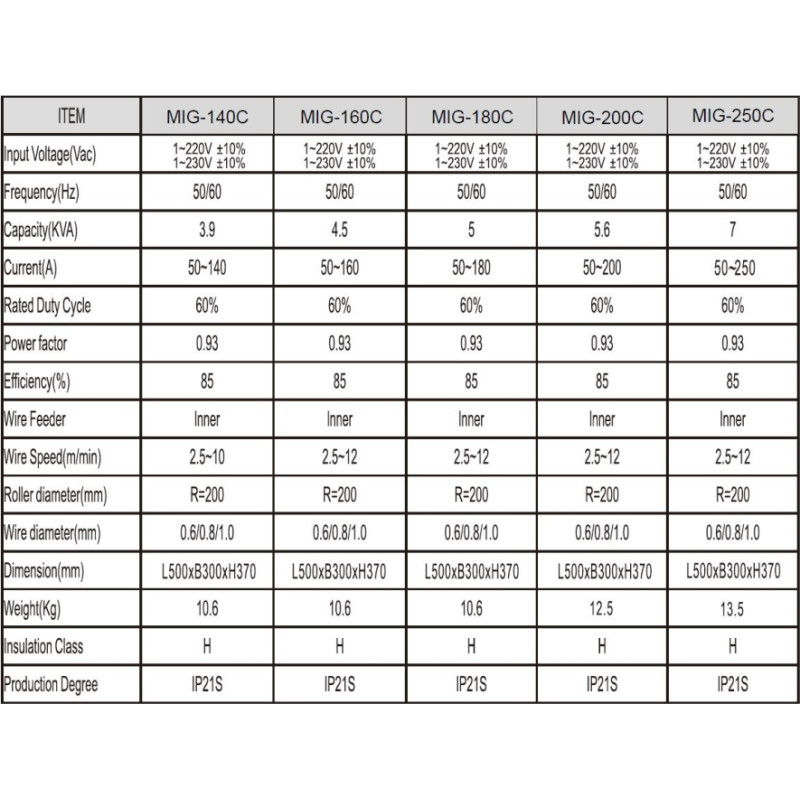 | ITEM | MIG-140C | MIG-160C | MIG-180C | MIG-200C | MIG-250C |
|---|---|---|---|---|---|
| Input Voltage(Vac) | 1~220V ±10% 1~230V ±10% | 1~220V ±10% 1~230V ±10% | 1~220V ±10% 1~230V ±10% | 1~220V ±10% 1~230V ±10% | 1~220V ±10% 1~230V ±10% |
| Frequency(Hz) | 50/60 | 50/60 | 50/60 | 50/60 | 50/60 |
| Capacity(KVA) | 3.9 | 4.5 | 5 | 5.6 | 7 |
| Current(A) | 50~140 | 50~160 | 50~180 | 50~200 | 50~250 |
| Rated Duty Cycle | 60% | 60% | 60% | 60% | 60% |
| Power factor | 0.93 | 0.93 | 0.93 | 0.93 | 0.93 |
| Efficiency(%) | 85 | 85 | 85 | 85 | 85 |
| Wire Feeder | Inner | Inner | Inner | Inner | Inner |
| Wire Speed(m/min) | 2.5~10 | 2.5~12 | 2.5~12 | 2.5~12 | 2.5~12 |
| Roller diameter(mm) | R=200 | R=200 | R=200 | R=200 | R=200 |
| Wire diameter(mm) | 0.6/0.8/1.0 | 0.6/0.8/1.0 | 0.6/0.8/1.0 | 0.6/0.8/1.0 | 0.6/0.8/1.0 |
| Dimension(mm) | L500xB300xH370 | L500xB300xH370 | L500xB300xH370 | L500xB300xH370 | L500xB300xH370 |
| Weight(Kg) | 10.6 | 10.6 | 10.6 | 12.5 | 13.5 |
| Insulation Class | H | H | H | H | H |
| Production Degree | IP21S | IP21S | IP21S | IP21S | IP21S |